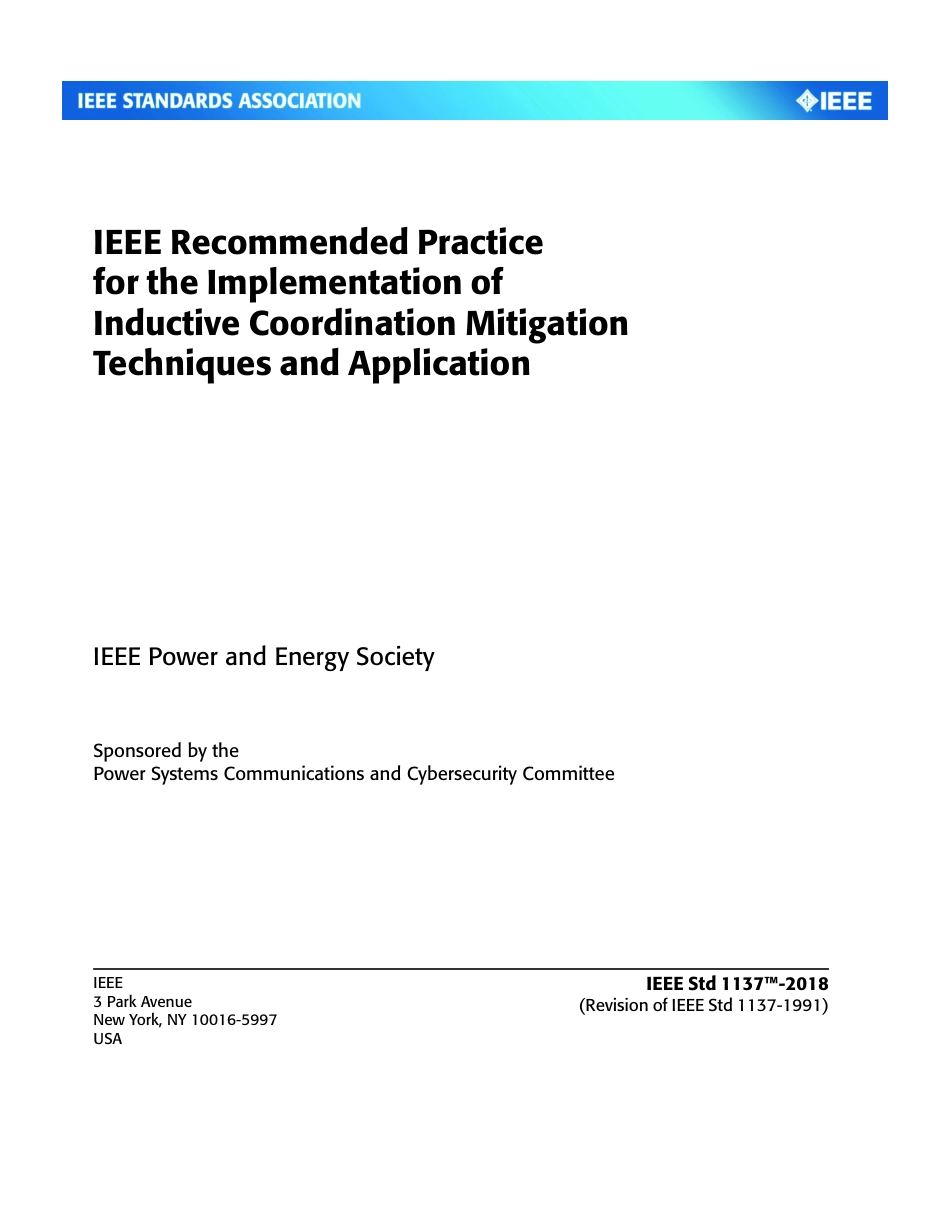 IEEE STANDARDS ASSOCIATION

IEEE

IEEE Recommended Practice for the Implementation of Inductive Coordination Mitigation Techniques and Application

IEEE Power and Energy Society

Sponsored by the
Power Systems Communications and Cybersecurity Committee

IEEE
3 Park Avenue
New York, NY 10016-5997
USA

IEEE Std 1137™-2018
(Revision of IEEE Std 1137-1991)